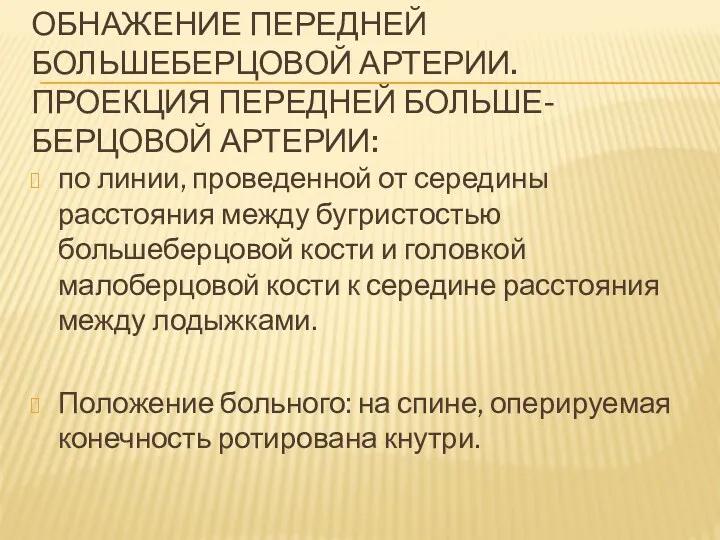 ОБНАЖЕНИЕ ПЕРЕДНЕЙ БОЛЬШЕБЕРЦОВОЙ АРТЕРИИ. ПРОЕКЦИЯ ПЕРЕДНЕЙ БОЛЬШЕБЕРЦОВОЙ АРТЕРИИ:

по линии, проведенной от середины расстояния между бугристостью большеберцовой кости и головкой малоберцовой кости к середине расстояния между лодыжками.

Положение больного: на спине, оперируемая конечность ротирована кнутри.